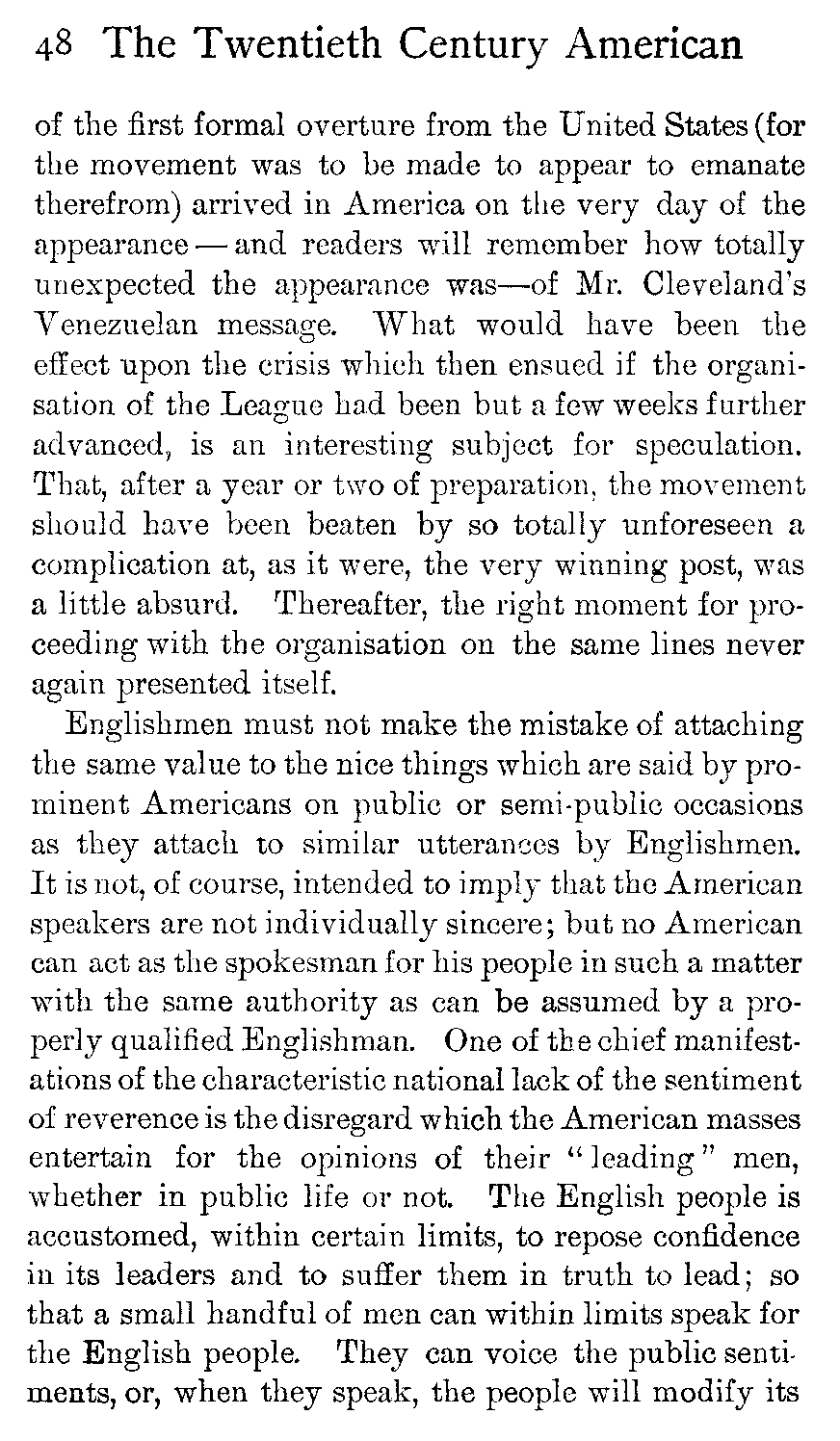 48 The Twentieth Century American

of the first formal overture from the United States (for the movement was to be made to appear to emanate therefrom) arrived in America on the very day of the appearance — and readers will remember how totally unexpected the appearance was—of Mr. Cleveland's Venezuelan message. What would have been the effect upon the crisis which then ensued if the organisation of the League had been but a few weeks further advanced, is an interesting subject for speculation. That, after a year or two of preparation, the movement should have been beaten by so totally unforeseen a complication at, as it were, the very winning post, was a little absurd. Thereafter, the right moment for proceeding with the organisation on the same lines never again presented itself.

Englishmen must not make the mistake of attaching the same value to the nice things which are said by prominent Americans on public or semi-public occasions as they attach to similar utterances by Englishmen. It is not, of course, intended to imply that the American speakers are not individually sincere; but no American can act as the spokesman for his people in such a matter with the same authority as can be assumed by a properly qualified Englishman. One of the chief manifestations of the characteristic national lack of the sentiment of reverence is the disregard which the American masses entertain for the opinions of their "leading" men, whether in public life or not. The English people is accustomed, within certain limits, to repose confidence in its leaders and to suffer them in truth to lead; so that a small handful of men can within limits speak for the English people. They can voice the public sentiments, or, when they speak, the people will modify its